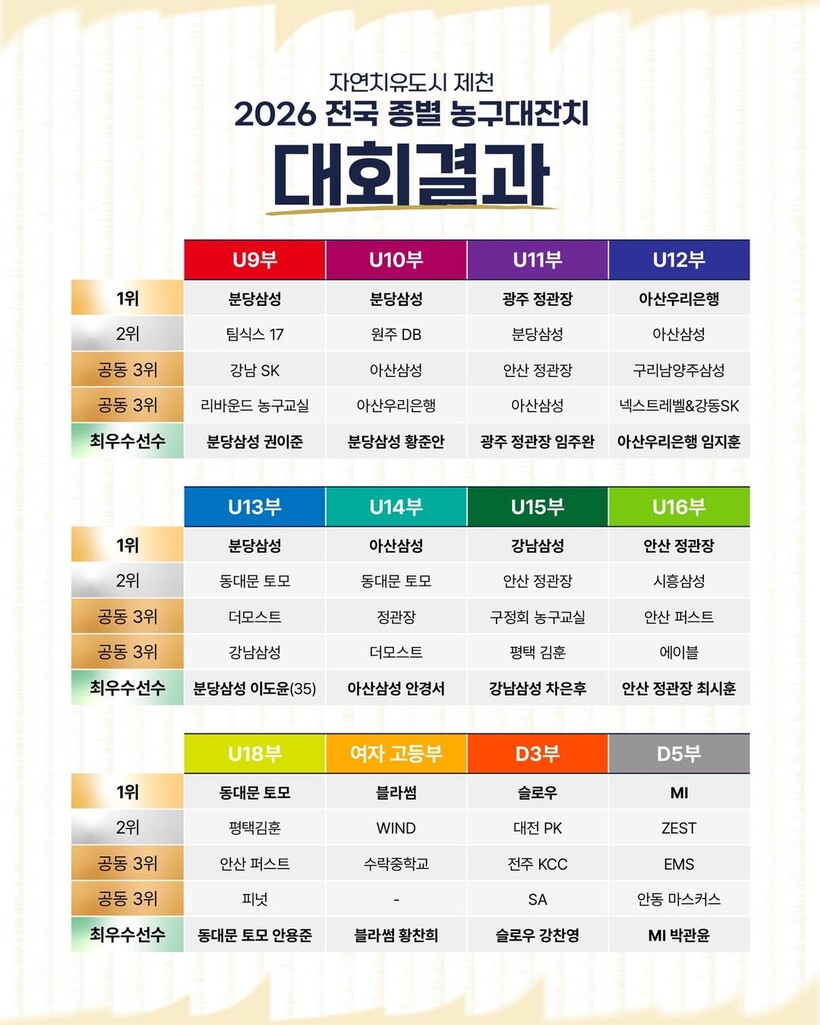 자연치유도시 제천
2026 전국 종별 농구대잔치

대회결과

|  | U9부 | U10부 | U11부 | U12부 |
|---|---|---|---|---|
| 1위 | 분당삼성 | 분당삼성 | 광주 정관장 | 아산우리은행 |
| 2위 | 팀식스 17 | 원주 DB | 분당삼성 | 아산삼성 |
| 공동 3위 | 강남 SK | 아산삼성 | 안산 정관장 | 구리남양주삼성 |
| 공동 3위 | 리바운드 농구교실 | 아산우리은행 | 아산삼성 | 넥스트레벨&강동SK |
| 최우수선수 | 분당삼성 권이준 | 분당삼성 황준안 | 광주 정관장 임주완 | 아산우리은행 임지훈 |

|  | U13부 | U14부 | U15부 | U16부 |
|---|---|---|---|---|
| 1위 | 분당삼성 | 아산삼성 | 강남삼성 | 안산 정관장 |
| 2위 | 동대문 토모 | 동대문 토모 | 안산 정관장 | 시흥삼성 |
| 공동 3위 | 더모스트 | 정관장 | 구정회 농구교실 | 안산 퍼스트 |
| 공동 3위 | 강남삼성 | 더모스트 | 평택 김훈 | 에이블 |
| 최우수선수 | 분당삼성 이도윤(35) | 아산삼성 안경서 | 강남삼성 차은후 | 안산 정관장 최시훈 |

|  | U18부 | 여자 고등부 | D3부 | D5부 |
|---|---|---|---|---|
| 1위 | 동대문 토모 | 블라썸 | 슬로우 | MI |
| 2위 | 평택김훈 | WIND | 대전 PK | ZEST |
| 공동 3위 | 안산 퍼스트 | 수락중학교 | 전주 KCC | EMS |
| 공동 3위 | 피넛 | - | SA | 안동 마스커스 |
| 최우수선수 | 동대문 토모 안용준 | 블라썸 황찬희 | 슬로우 강찬영 | MI 박관윤 |